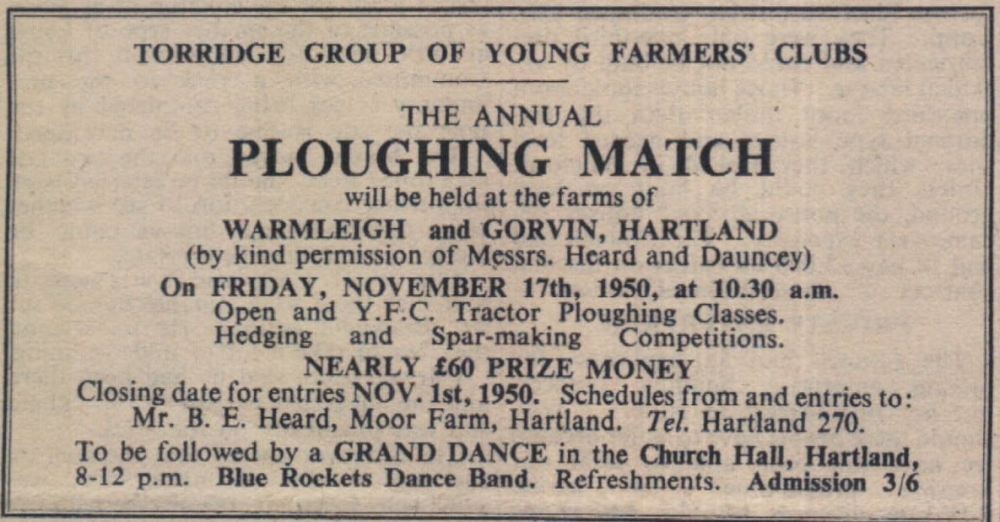 TORRIDGE GROUP OF YOUNG FARMERS' CLUBS

THE ANNUAL

PLOUGHING MATCH

will be held at the farms of

WARMLEIGH and GORVIN, HARTLAND

(by kind permission of Messrs. Heard and Dauncey)

On FRIDAY, NOVEMBER 17th, 1950, at 10.30 a.m.

Open and Y.F.C. Tractor Ploughing Classes.
Hedging and Spar-making Competitions.

NEARLY £60 PRIZE MONEY

Closing date for entries NOV. 1st, 1950. Schedules from and entries to: Mr. B. E. Heard, Moor Farm, Hartland. Tel. Hartland 270.

To be followed by a GRAND DANCE in the Church Hall, Hartland, 8-12 p.m. Blue Rockets Dance Band. Refreshments. Admission 3/6